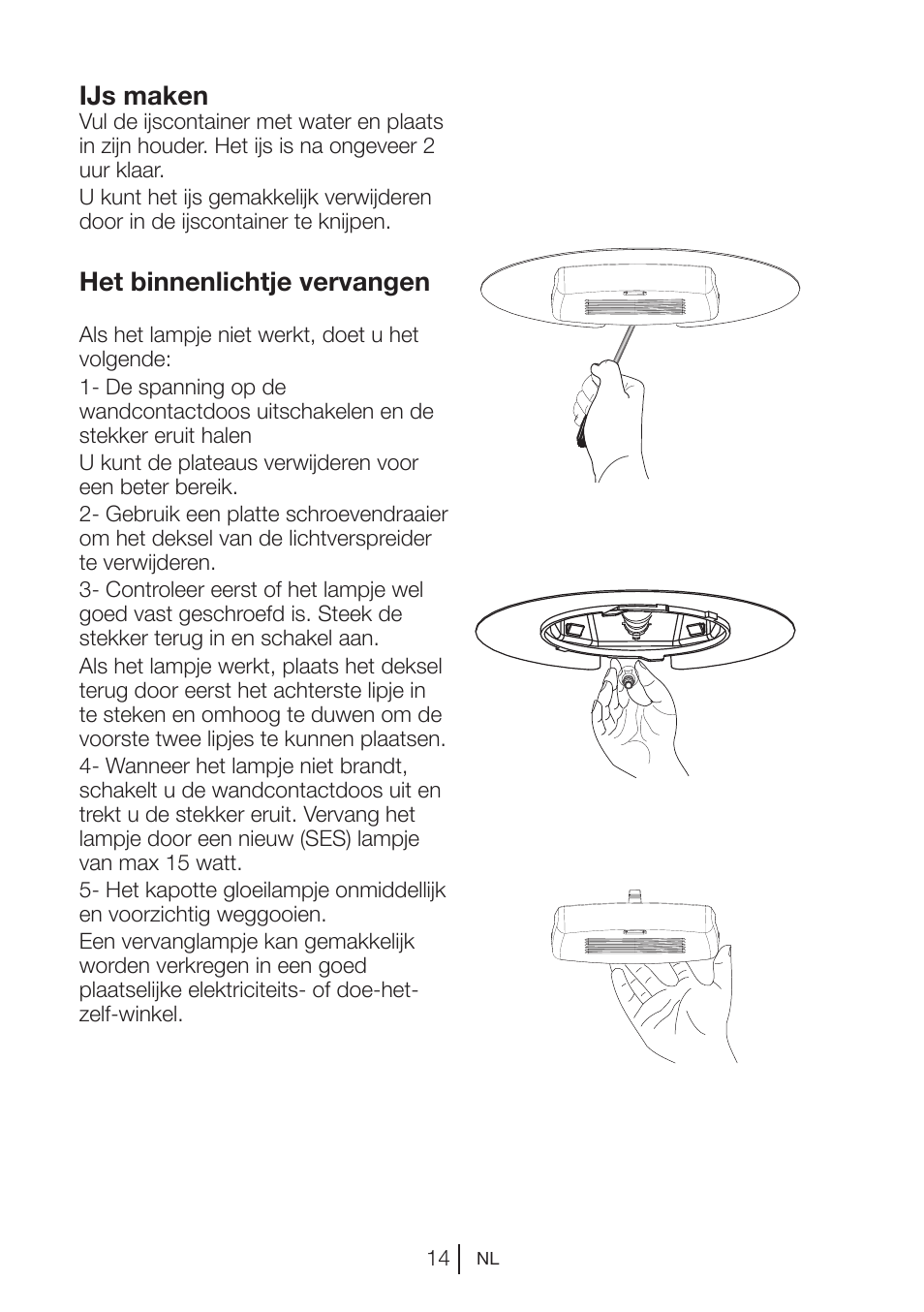 IJs maken
Vul de ijscontainer met water en plaats in zijn houder. Het ijs is na ongeveer 2 uur klaar.
U kunt het ijs gemakkelijk verwijderen door in de ijscontainer te knijpen.

Het binnenlichtje vervangen

Als het lampje niet werkt, doet u het volgende:
1- De spanning op de wandcontactdoos uitschakelen en de stekker eruit halen
U kunt de plateaus verwijderen voor een beter bereik.
2- Gebruik een platte schroevendraaier om het deksel van de lichtverspreider te verwijderen.
3- Controleer eerst of het lampje wel goed vast geschroefd is. Steek de stekker terug in en schakel aan.
Als het lampje werkt, plaats het deksel terug door eerst het achterste lipje in te steken en omhoog te duwen om de voorste twee lipjes te kunnen plaatsen.
4- Wanneer het lampje niet brandt, schakelt u de wandcontactdoos uit en trekt u de stekker eruit. Vervang het lampje door een nieuw (SES) lampje van max 15 watt.
5- Het kapotte gloeilampje onmiddellijk en voorzichtig weggooien.
Een vervanglampje kan gemakkelijk worden verkregen in een goed plaatselijke elektriciteits- of doe-het-zelf-winkel.

14 NL